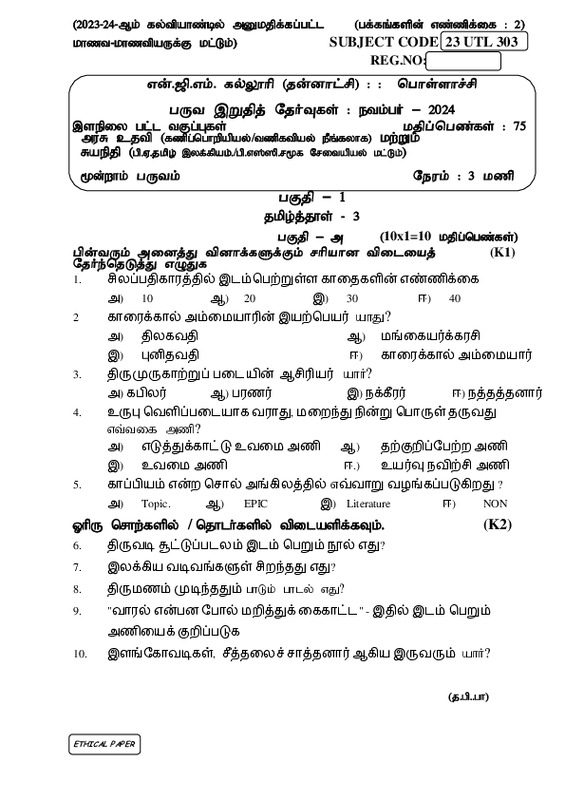 (2023-24-ஆம் கல்வியாண்டில் அனுமதிக்கப்பட்ட மாணவ-மாணவியருக்கு மட்டும்)

(பக்கங்களின் எண்ணிக்கை : 2)

SUBJECT CODE 23 UTL 303

REG.NO:

என்.ஜி.எம். கல்லூரி (தன்னாட்சி) : : பொள்ளாச்சி

பருவ இறுதித் தேர்வுகள் : நவம்பர் – 2024

இளநிலை பட்ட வகுப்புகள் மதிப்பெண்கள் : 75

அரசு உதவி (கணிப்பொறியியல்/வணிகவியல் நீங்கலாக) மற்றும் சுயநிதி (பி.ஏ.தமிழ் இலக்கியம்/பி.எஸ்ஸி.சமூக சேவையியல் மட்டும்)

மூன்றாம் பருவம் நேரம் : 3 மணி

பகுதி – 1

தமிழ்த்தாள் - 3

பகுதி – அ (10x1=10 மதிப்பெண்கள்)

பின்வரும் அனைத்து வினாக்களுக்கும் சரியான விடையைத் தேர்ந்தெடுத்து எழுதுக (K1)

1. சிலப்பதிகாரத்தில் இடம்பெற்றுள்ள காதைகளின் எண்ணிக்கை
அ) 10 ஆ) 20 இ) 30 ஈ) 40

2 காரைக்கால் அம்மையாரின் இயற்பெயர் யாது?
அ) திலகவதி ஆ) மங்கையர்க்கரசி
இ) புனிதவதி ஈ) காரைக்கால் அம்மையார்

3. திருமுருகாற்றுப் படையின் ஆசிரியர் யார்?
அ) கபிலர் ஆ) பரணர் இ) நக்கீரர் ஈ) நத்தத்தனார்

4. உருபு வெளிப்படையாக வராது, மறைந்து நின்று பொருள் தருவது எவ்வகை அணி?
அ) எடுத்துக்காட்டு உவமை அணி ஆ) தற்குறிப்பேற்ற அணி
இ) உவமை அணி ஈ) உயர்வு நவிற்சி அணி

5. காப்பியம் என்ற சொல் அங்கிலத்தில் எவ்வாறு வழங்கப்படுகிறது ?
அ) Topic. ஆ) EPIC இ) Literature ஈ) NON

ஓரிரு சொற்களில் / தொடர்களில் விடையளிக்கவும். (K2)

6. திருவடி சூட்டுப்படலம் இடம் பெறும் நூல் எது?

7. இலக்கிய வடிவங்களுள் சிறந்தது எது?

8. திருமணம் முடிந்ததும் பாடும் பாடல் எது?

9. "வாரல் என்பன போல் மறித்துக் கைகாட்ட" - இதில் இடம் பெறும் அணியைக் குறிப்படுக

10. இளங்கோவடிகள், சீத்தலைச் சாத்தனார் ஆகிய இருவரும் யார்?

(த.பி.பா)

ETHICAL PAPER